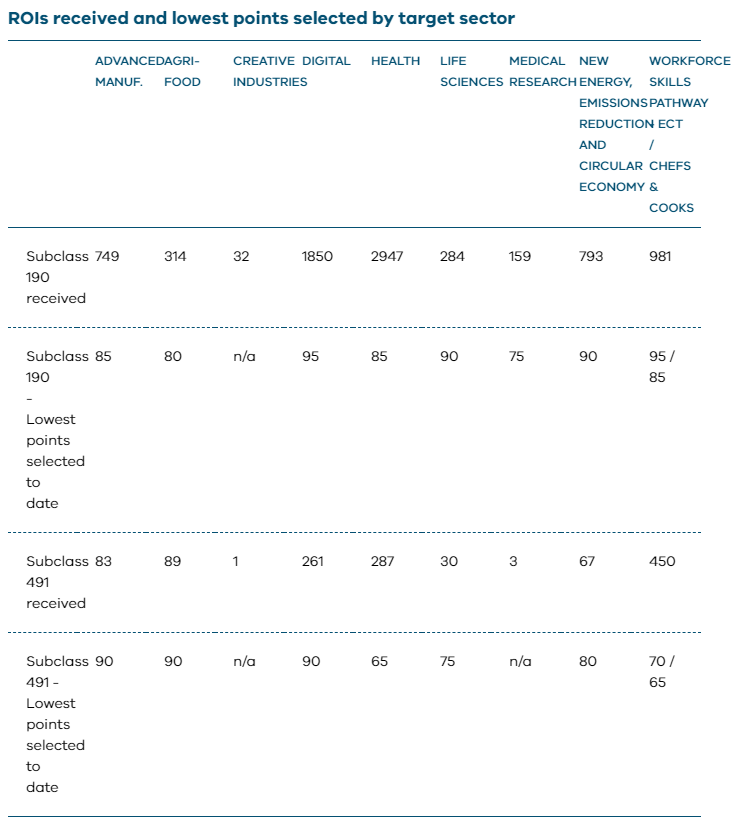 ROIs received and lowest points selected by target sector

| | ADVANCED MANUF. | AGRI-FOOD | CREATIVE INDUSTRIES | DIGITAL | HEALTH | LIFE SCIENCES | MEDICAL RESEARCH | NEW ENERGY, EMISSIONS REDUCTION AND CIRCULAR ECONOMY | WORKFORCE SKILLS PATHWAY ECT / CHEFS & COOKS |
|---|---|---|---|---|---|---|---|---|---|
| Subclass 190 received | 749 | 314 | 32 | 1850 | 2947 | 284 | 159 | 793 | 981 |
| Subclass 190 - Lowest points selected to date | 85 | 80 | n/a | 95 | 85 | 90 | 75 | 90 | 95 / 85 |
| Subclass 491 received | 83 | 89 | 1 | 261 | 287 | 30 | 3 | 67 | 450 |
| Subclass 491 - Lowest points selected to date | 90 | 90 | n/a | 90 | 65 | 75 | n/a | 80 | 70 / 65 |